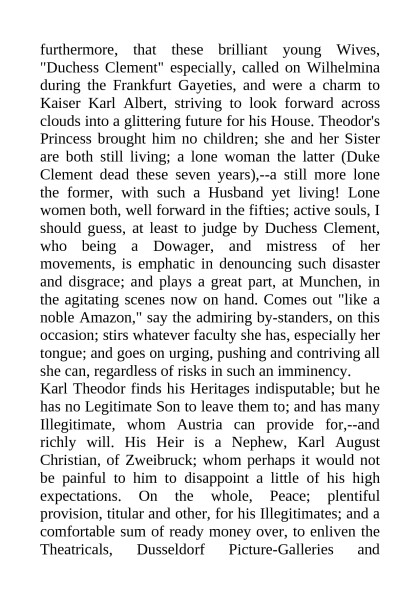 furthermore, that these brilliant young Wives, "Duchess Clement" especially, called on Wilhelmina during the Frankfurt Gayeties, and were a charm to Kaiser Karl Albert, striving to look forward across clouds into a glittering future for his House. Theodor's Princess brought him no children; she and her Sister are both still living; a lone woman the latter (Duke Clement dead these seven years),--a still more lone the former, with such a Husband yet living! Lone women both, well forward in the fifties; active souls, I should guess, at least to judge by Duchess Clement, who being a Dowager, and mistress of her movements, is emphatic in denouncing such disaster and disgrace; and plays a great part, at Munchen, in the agitating scenes now on hand. Comes out "like a noble Amazon," say the admiring by-standers, on this occasion; stirs whatever faculty she has, especially her tongue; and goes on urging, pushing and contriving all she can, regardless of risks in such an imminency.
Karl Theodor finds his Heritages indisputable; but he has no Legitimate Son to leave them to; and has many Illegitimate, whom Austria can provide for,--and richly will. His Heir is a Nephew, Karl August Christian, of Zweibruck; whom perhaps it would not be painful to him to disappoint a little of his high expectations. On the whole, Peace; plentiful provision, titular and other, for his Illegitimates; and a comfortable sum of ready money over, to enliven the Theatricals, Dusseldorf Picture-Galleries and